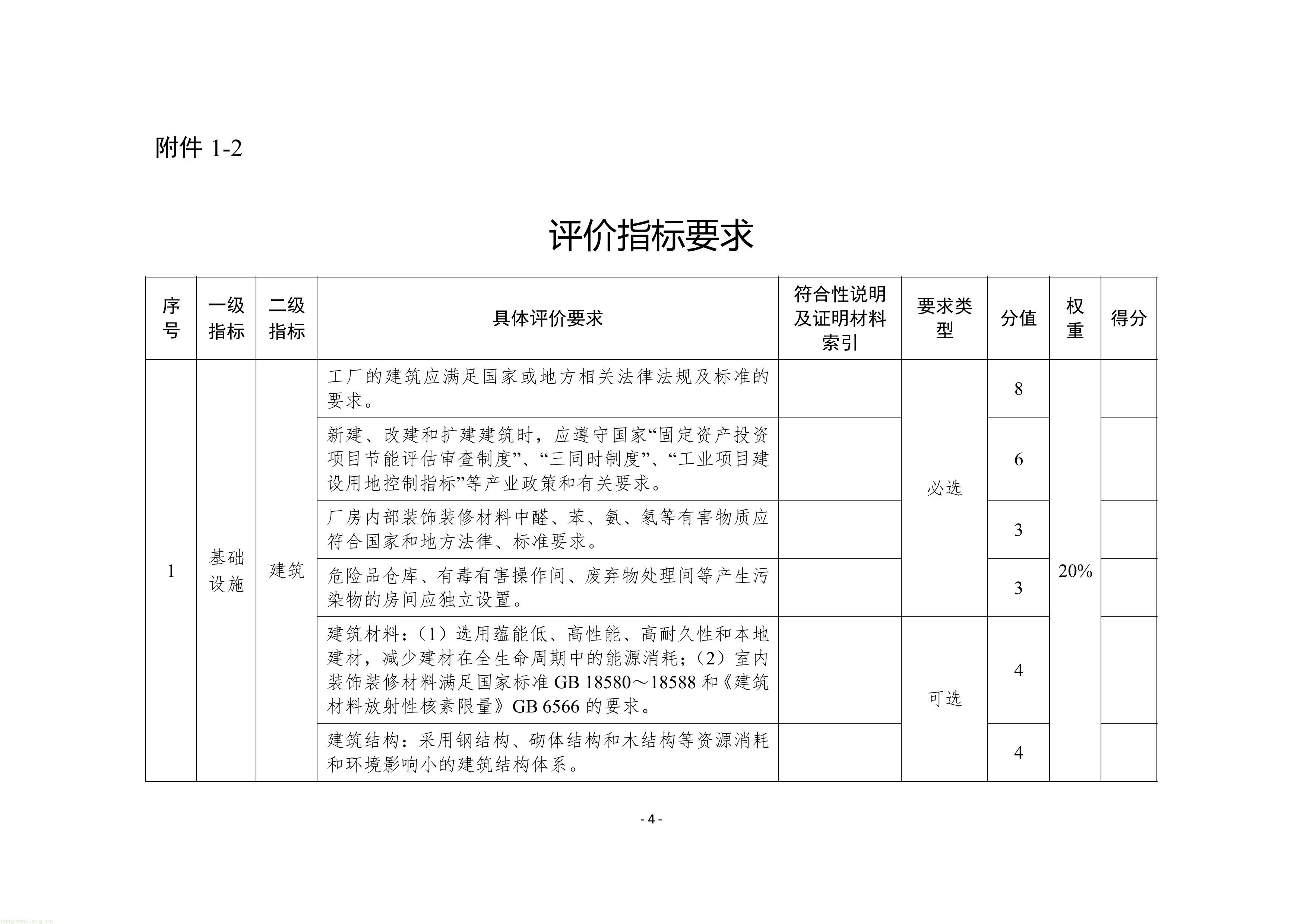 附件1-2

评价指标要求

| 序号 | 一级指标 | 二级指标 | 具体评价要求 | 符合性说明及证明材料索引 | 要求类型 | 分值 | 权重 | 得分 |
|---|---|---|---|---|---|---|---|---|
| 1 | 基础设施 | 建筑 | 工厂的建筑应满足国家或地方相关法律法规及标准的要求。 |  | 必选 | 8 | 20% |  |
|  |  |  | 新建、改建和扩建建筑时，应遵守国家“固定资产投资项目节能评估审查制度”、“三同时制度”、“工业项目建设用地控制指标”等产业政策和有关要求。 |  |  | 6 |  |  |
|  |  |  | 厂房内部装饰装修材料中醛、苯、氨、氡等有害物质应符合国家和地方法律、标准要求。 |  |  | 3 |  |  |
|  |  |  | 危险品仓库、有毒有害操作间、废弃物处理间等产生污染物的房间应独立设置。 |  |  | 3 |  |  |
|  |  |  | 建筑材料：(1)选用蕴能低、高性能、高耐久性和本地建材，减少建材在全生命周期中的能源消耗；(2)室内装饰装修材料满足国家标准GB 18580～18588和《建筑材料放射性核素限量》GB 6566的要求。 |  | 可选 | 4 |  |  |
|  |  |  | 建筑结构：采用钢结构、砌体结构和木结构等资源消耗和环境影响小的建筑结构体系。 |  |  | 4 |  |  |

- 4 -